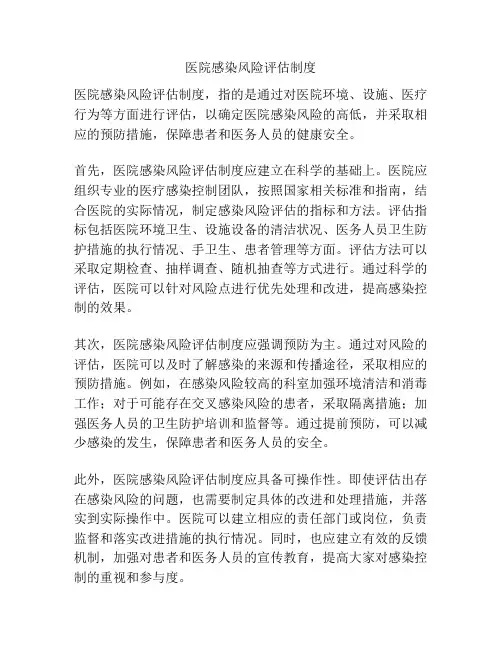 医院感染风险评估制度

医院感染风险评估制度，指的是通过对医院环境、设施、医疗行为等方面进行评估，以确定医院感染风险的高低，并采取相应的预防措施，保障患者和医务人员的健康安全。

首先，医院感染风险评估制度应建立在科学的基础上。医院应组织专业的医疗感染控制团队，按照国家相关标准和指南，结合医院的实际情况，制定感染风险评估的指标和方法。评估指标包括医院环境卫生、设施设备的清洁状况、医务人员卫生防护措施的执行情况、手卫生、患者管理等方面。评估方法可以采取定期检查、抽样调查、随机抽查等方式进行。通过科学的评估，医院可以针对风险点进行优先处理和改进，提高感染控制的效果。

其次，医院感染风险评估制度应强调预防为主。通过对风险的评估，医院可以及时了解感染的来源和传播途径，采取相应的预防措施。例如，在感染风险较高的科室加强环境清洁和消毒工作；对于可能存在交叉感染风险的患者，采取隔离措施；加强医务人员的卫生防护培训和监督等。通过提前预防，可以减少感染的发生，保障患者和医务人员的安全。

此外，医院感染风险评估制度应具备可操作性。即使评估出存在感染风险的问题，也需要制定具体的改进和处理措施，并落实到实际操作中。医院可以建立相应的责任部门或岗位，负责监督和落实改进措施的执行情况。同时，也应建立有效的反馈机制，加强对患者和医务人员的宣传教育，提高大家对感染控制的重视和参与度。